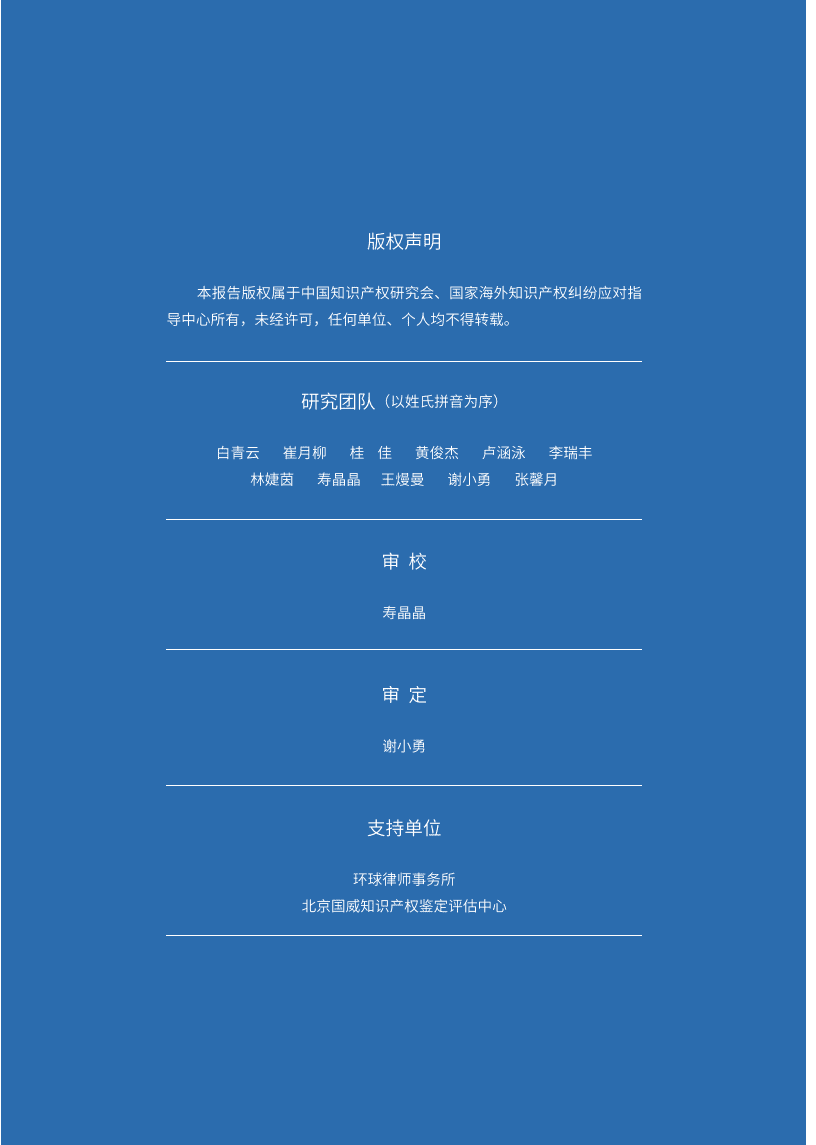 版权声明

本报告版权属于中国知识产权研究会、国家海外知识产权纠纷应对指导中心所有，未经许可，任何单位、个人均不得转载。

研究团队（以姓氏拼音为序）

白青云　崔月柳　桂　佳　黄俊杰　卢涵泳　李瑞丰
林婕茵　寿晶晶　王熳曼　谢小勇　张馨月

审 校

寿晶晶

审 定

谢小勇

支持单位

环球律师事务所
北京国威知识产权鉴定评估中心